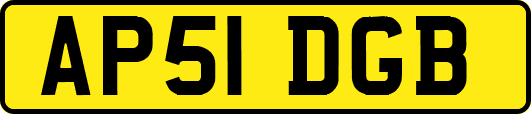 AP51 DGB